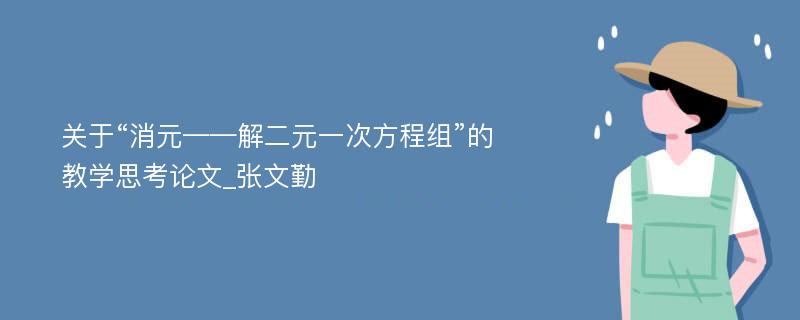 关于“消元——解二元一次方程组”的教学思考论文_张文勤